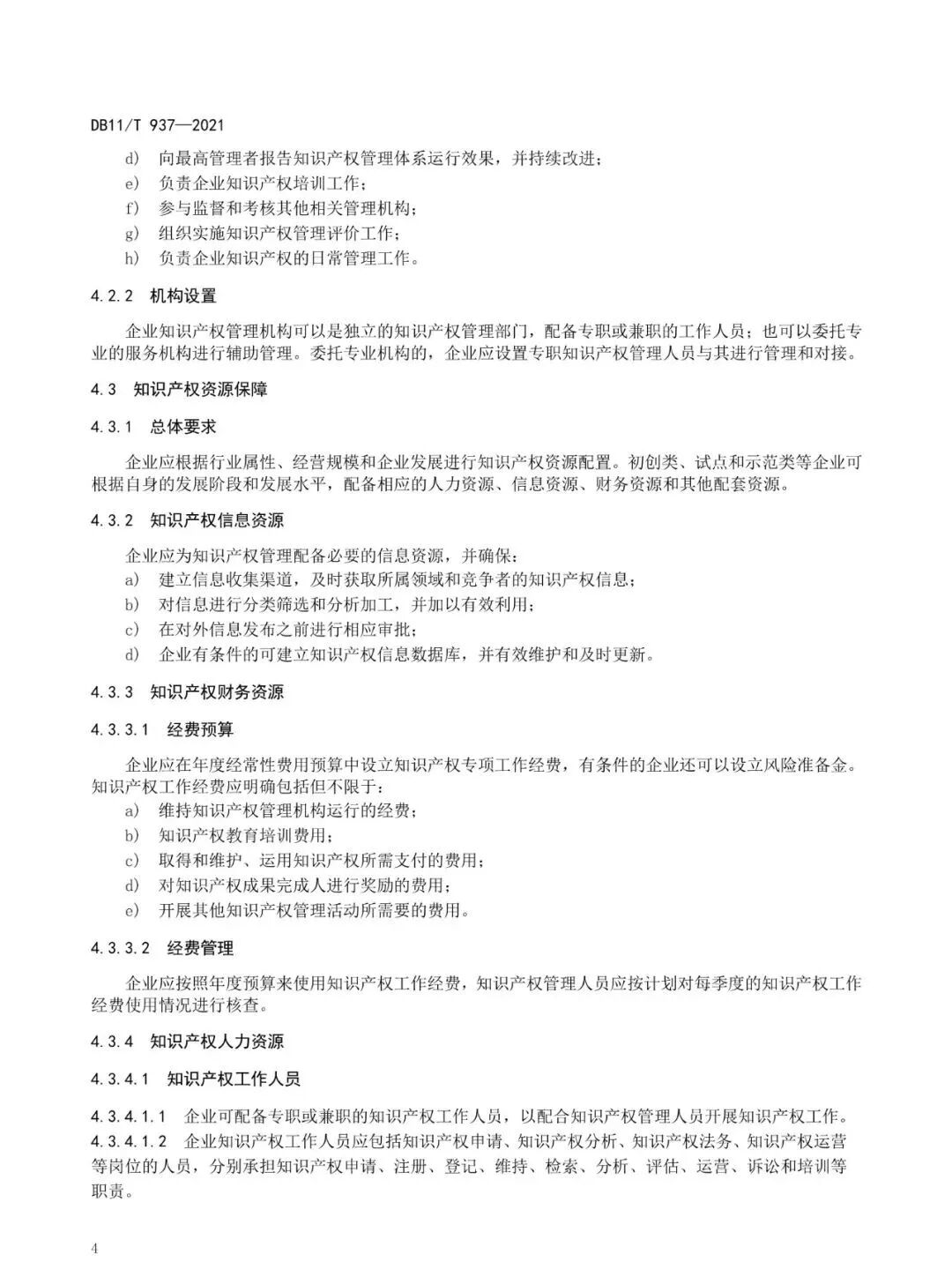 DB11/T 937—2021

d) 向最高管理者报告知识产权管理体系运行效果，并持续改进；
e) 负责企业知识产权培训工作；
f) 参与监督和考核其他相关管理机构；
g) 组织实施知识产权管理评价工作；
h) 负责企业知识产权的日常管理工作。

4.2.2 机构设置

企业知识产权管理机构可以是独立的知识产权管理部门，配备专职或兼职的工作人员；也可以委托专业的服务机构进行辅助管理。委托专业机构的，企业应设置专职知识产权管理人员与其进行管理和对接。

4.3 知识产权资源保障

4.3.1 总体要求

企业应根据行业属性、经营规模和企业发展进行知识产权资源配置。初创类、试点和示范类等企业可根据自身的发展阶段和发展水平，配备相应的人力资源、信息资源、财务资源和其他配套资源。

4.3.2 知识产权信息资源

企业应为知识产权管理配备必要的信息资源，并确保：
a) 建立信息收集渠道，及时获取所属领域和竞争者的知识产权信息；
b) 对信息进行分类筛选和分析加工，并加以有效利用；
c) 在对外信息发布之前进行相应审批；
d) 企业有条件的可建立知识产权信息数据库，并有效维护和及时更新。

4.3.3 知识产权财务资源

4.3.3.1 经费预算

企业应在年度经常性费用预算中设立知识产权专项工作经费，有条件的企业还可以设立风险准备金。知识产权工作经费应明确包括但不限于：
a) 维持知识产权管理机构运行的经费；
b) 知识产权教育培训费用；
c) 取得和维护、运用知识产权所需支付的费用；
d) 对知识产权成果完成人进行奖励的费用；
e) 开展其他知识产权管理活动所需要的费用。

4.3.3.2 经费管理

企业应按照年度预算来使用知识产权工作经费，知识产权管理人员应按计划对每季度的知识产权工作经费使用情况进行核查。

4.3.4 知识产权人力资源

4.3.4.1 知识产权工作人员

4.3.4.1.1 企业可配备专职或兼职的知识产权工作人员，以配合知识产权管理人员开展知识产权工作。
4.3.4.1.2 企业知识产权工作人员应包括知识产权申请、知识产权分析、知识产权法务、知识产权运营等岗位的人员，分别承担知识产权申请、注册、登记、维持、检索、分析、评估、运营、诉讼和培训等职责。

4